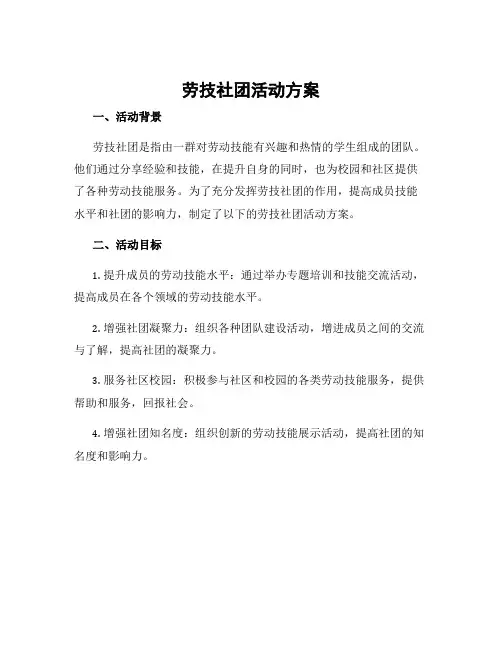 劳技社团活动方案

一、活动背景

劳技社团是指由一群对劳动技能有兴趣和热情的学生组成的团队。他们通过分享经验和技能，在提升自身的同时，也为校园和社区提供了各种劳动技能服务。为了充分发挥劳技社团的作用，提高成员技能水平和社团的影响力，制定了以下的劳技社团活动方案。

二、活动目标

1. 提升成员的劳动技能水平：通过举办专题培训和技能交流活动，提高成员在各个领域的劳动技能水平。

2. 增强社团凝聚力：组织各种团队建设活动，增进成员之间的交流与了解，提高社团的凝聚力。

3. 服务社区校园：积极参与社区和校园的各类劳动技能服务，提供帮助和服务，回报社会。

4. 增强社团知名度：组织创新的劳动技能展示活动，提高社团的知名度和影响力。